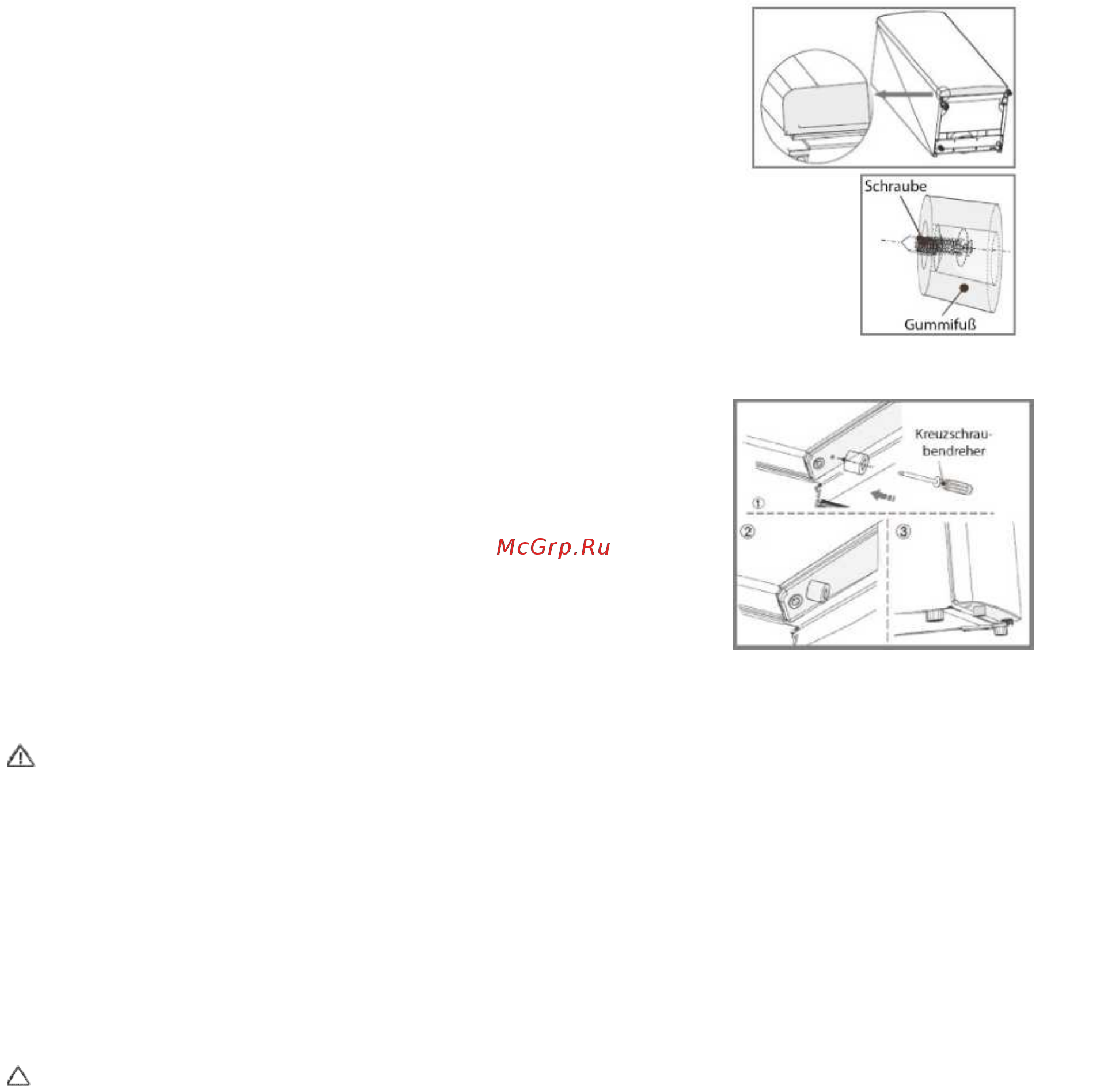 Schraube

Gummifuß

Kreuzschraubendreher

①

②

③

McGrp.Ru